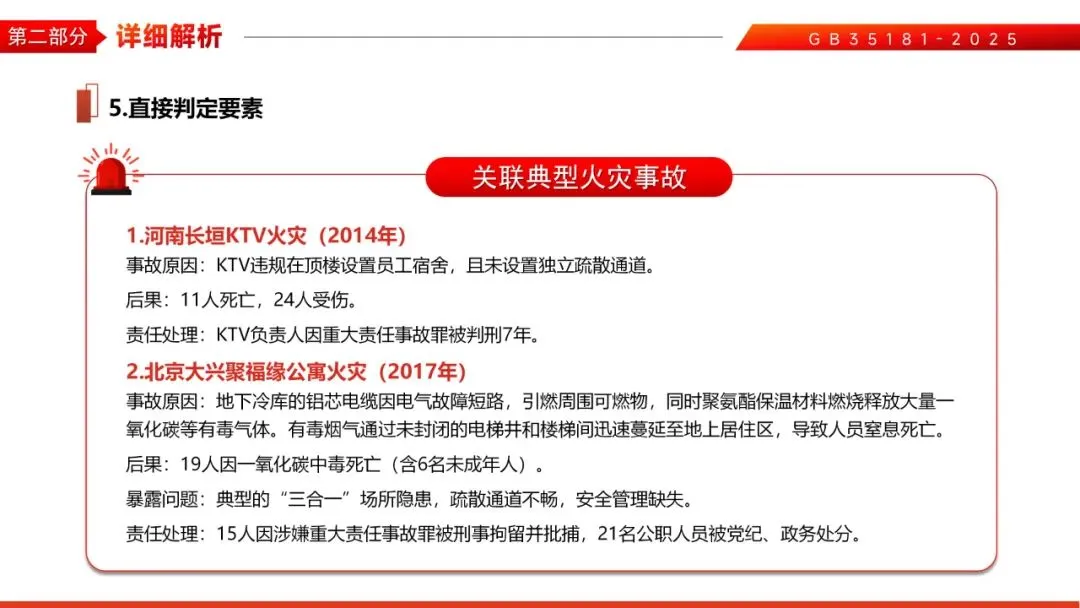 第二部分 详细解析

GB35181-2025

5.直接判定要素

关联典型火灾事故

1.河南长垣KTV火灾（2014年）

事故原因：KTV违规在顶楼设置员工宿舍，且未设置独立疏散通道。

后果：11人死亡，24人受伤。

责任处理：KTV负责人因重大责任事故罪被判刑7年。

2.北京大兴聚福缘公寓火灾（2017年）

事故原因：地下冷库的铝芯电缆因电气故障短路，引燃周围可燃物，同时聚氨酯保温材料燃烧释放大量一氧化碳等有毒气体。有毒烟气通过未封闭的电梯井和楼梯间迅速蔓延至地上居住区，导致人员窒息死亡。

后果：19人因一氧化碳中毒死亡（含6名未成年人）。

暴露问题：典型的“三合一”场所隐患，疏散通道不畅，安全管理缺失。

责任处理：15人因涉嫌重大责任事故罪被刑事拘留并批捕，21名公职人员被党纪、政务处分。